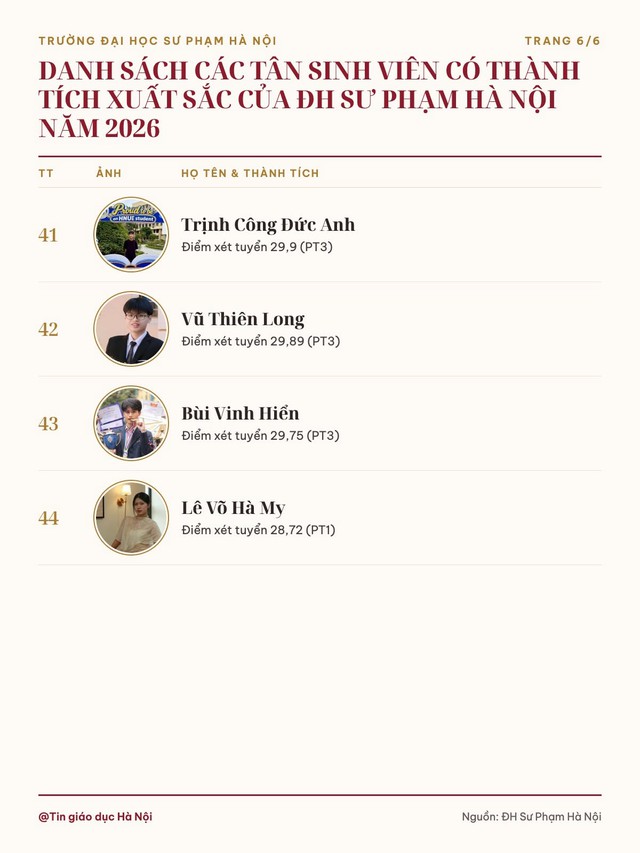 TRƯỜNG ĐẠI HỌC SƯ PHẠM HÀ NỘI

TRANG 6/6

DANH SÁCH CÁC TÂN SINH VIÊN CÓ THÀNH TÍCH XUẤT SẮC CỦA ĐH SƯ PHẠM HÀ NỘI NĂM 2026

| TT | ẢNH | HỌ TÊN & THÀNH TÍCH |
|---|---|---|
| 41 | | Trịnh Công Đức Anh Điểm xét tuyển 29,9 (PT3) |
| 42 | | Vũ Thiên Long Điểm xét tuyển 29,89 (PT3) |
| 43 | | Bùi Vinh Hiển Điểm xét tuyển 29,75 (PT3) |
| 44 | | Lê Võ Hà My Điểm xét tuyển 28,72 (PT1) |

@Tin giáo dục Hà Nội

Nguồn: ĐH Sư Phạm Hà Nội